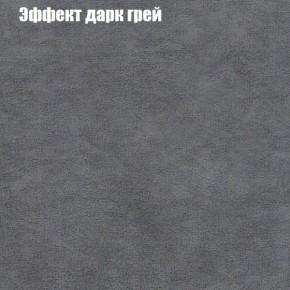 Эффект дарк грей